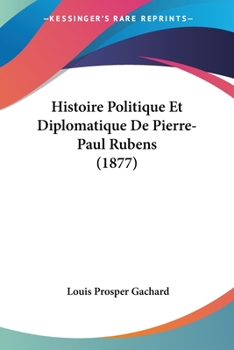 —KESSINGER'S RARE REPRINTS—

Histoire Politique Et Diplomatique De Pierre-Paul Rubens (1877)

Louis Prosper Gachard